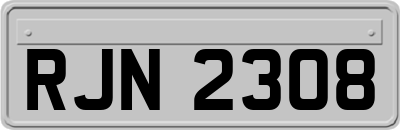 RJN 2308